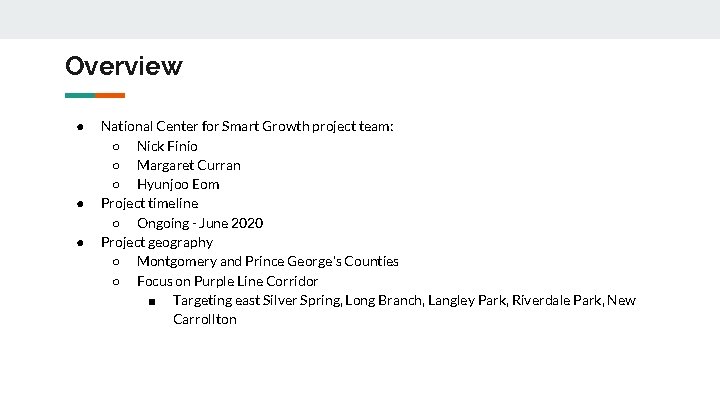 Overview

● National Center for Smart Growth project team:
  ○ Nick Finio
  ○ Margaret Curran
  ○ Hyunjoo Eom
● Project timeline
  ○ Ongoing - June 2020
● Project geography
  ○ Montgomery and Prince George's Counties
  ○ Focus on Purple Line Corridor
    ■ Targeting east Silver Spring, Long Branch, Langley Park, Riverdale Park, New Carrollton